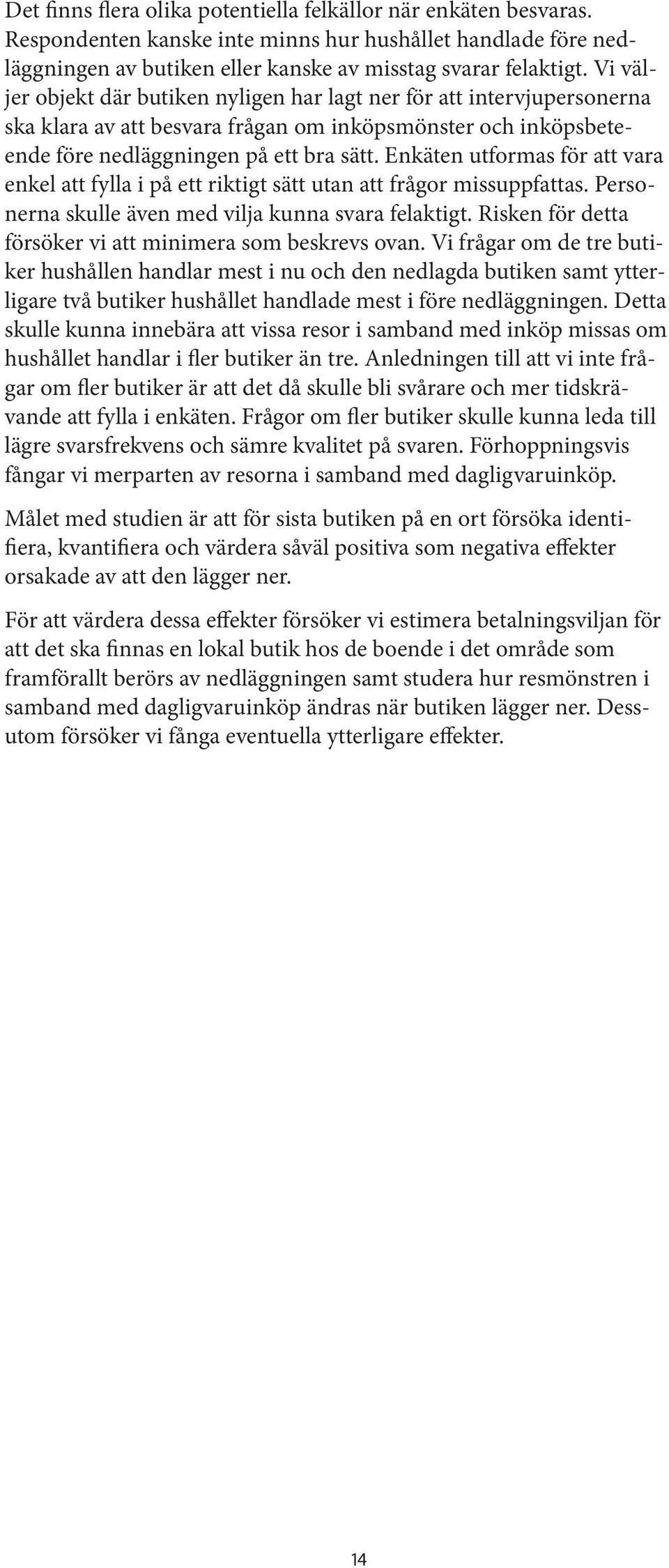 Det finns flera olika potentiella felkällor när enkäten besvaras. Respondenten kanske inte minns hur hushållet handlade före nedläggningen av butiken eller kanske av misstag svarar felaktigt. Vi väljer objekt där butiken nyligen har lagt ner för att intervjupersonerna ska klara av att besvara frågan om inköpsmönster och inköpsbeteende före nedläggningen på ett bra sätt. Enkäten utformas för att vara enkel att fylla i på ett riktigt sätt utan att frågor missuppfattas. Personerna skulle även med vilja kunna svara felaktigt. Risken för detta försöker vi att minimera som beskrevs ovan. Vi frågar om de tre butiker hushållen handlar mest i nu och den nedlagda butiken samt ytterligare två butiker hushållet handlade mest i före nedläggningen. Detta skulle kunna innebära att vissa resor i samband med inköp missas om hushållet handlar i fler butiker än tre. Anledningen till att vi inte frågar om fler butiker är att det då skulle bli svårare och mer tidskrävande att fylla i enkäten. Frågor om fler butiker skulle kunna leda till lägre svarsfrekvens och sämre kvalitet på svaren. Förhoppningsvis fångar vi merparten av resorna i samband med dagligvaruinköp.

Målet med studien är att för sista butiken på en ort försöka identifiera, kvantifiera och värdera såväl positiva som negativa effekter orsakade av att den lägger ner.

För att värdera dessa effekter försöker vi estimera betalningsviljan för att det ska finnas en lokal butik hos de boende i det område som framförallt berörs av nedläggningen samt studera hur resmönstren i samband med dagligvaruinköp ändras när butiken lägger ner. Dessutom försöker vi fånga eventuella ytterligare effekter.

14